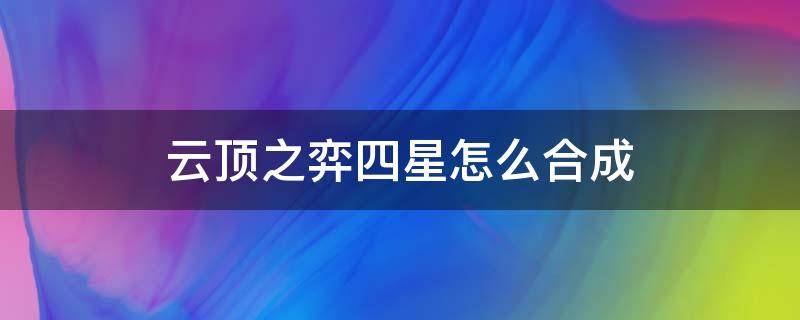 云顶之弈四星怎么合成